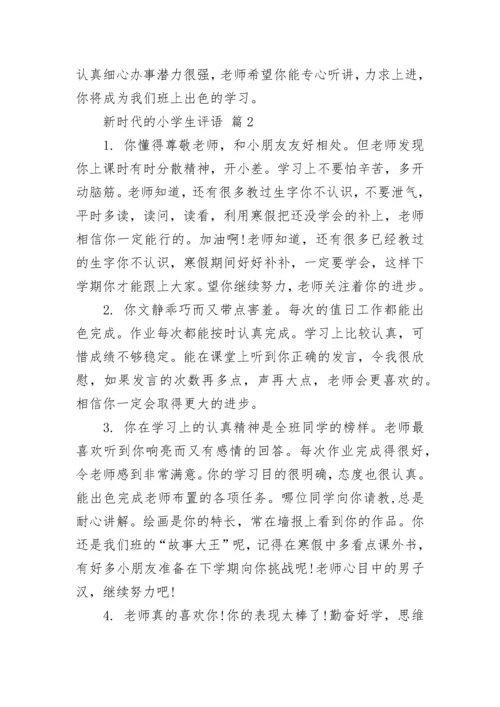 认真细心办事潜力很强，老师希望你能专心听讲，力求上进，你将成为我们班上出色的学习。

新时代的小学生评语 篇 2

1. 你懂得尊敬老师，和小朋友友好相处。但老师发现你上课时有时分散精神，开小差。学习上不要怕辛苦，多开动脑筋。老师知道，还有很多教过生字你不认识，不要泄气，平时多读，读问，读看，利用寒假把还没学会的补上，老师相信你一定能行的。加油啊!老师知道，还有很多已经教过的生字你不认识，寒假期间好好补补，一定要学会，这样下学期你才能跟上大家。望你继续努力，老师关注着你的进步。

2. 你文静乖巧而又带点害羞。每次的值日工作都能出色完成。作业每次都能按时认真完成。学习上比较认真，可惜成绩不够稳定。能在课堂上听到你正确的发言，令我很欣慰，如果发言的次数再多点，声再大点，老师会更喜欢的。相信你一定会取得更大的进步。

3. 你在学习上的认真精神是全班同学的榜样。老师最喜欢听到你响亮而又有感情的回答。每次作业完成得很好，令老师感到非常满意。你的学习目的很明确，态度也很认真。能出色完成老师布置的各项任务。哪位同学向你请教，总是耐心讲解。绘画是你的特长，常在墙报上看到你的作品。你还是我们班的“故事大王”呢，记得在寒假中多看点课外书，有好多小朋友准备在下学期向你挑战呢!老师心目中的男子汉，继续努力吧!

4. 老师真的喜欢你!你的表现太棒了!勤奋好学，思维